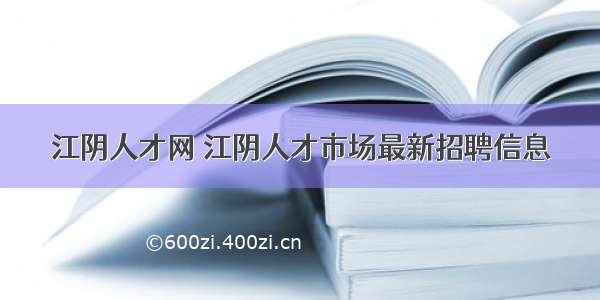 江阴人才网 江阴人才市场最新招聘信息

©600zi.400zi.cn